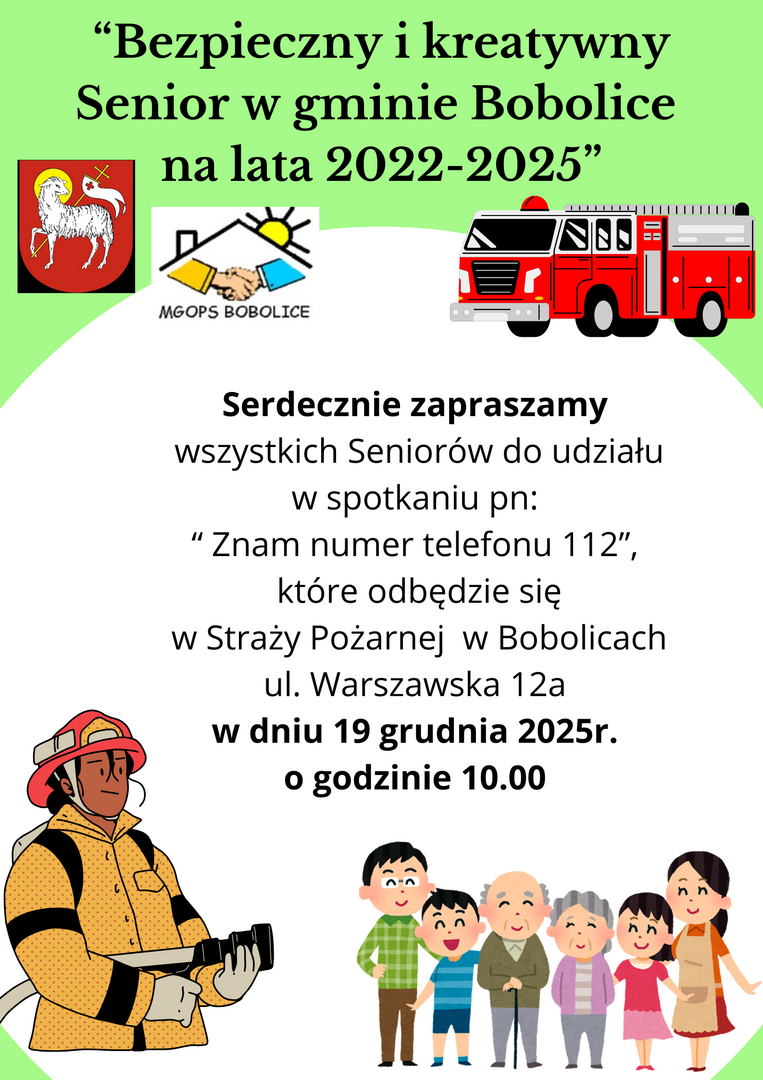 "Bezpieczny i kreatywny Senior w gminie Bobolice na lata 2022-2025"

MGOPS BOBOLICE

Serdecznie zapraszamy wszystkich Seniorów do udziału w spotkaniu pn: " Znam numer telefonu 112", które odbędzie się w Straży Pożarnej w Bobolicach ul. Warszawska 12a w dniu 19 grudnia 2025r. o godzinie 10.00